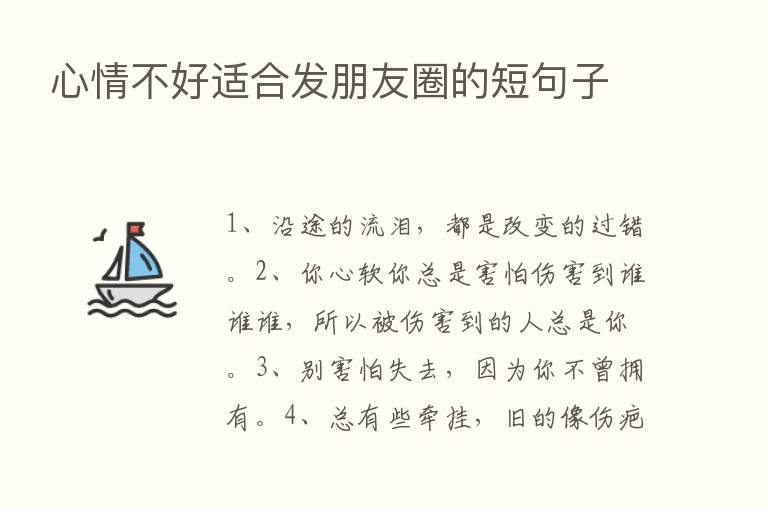 心情不好适合发朋友圈的短句子

1、沿途的流泪，都是改变的过错。2、你心软你总是害怕伤害到谁谁谁，所以被伤害到的人总是你。3、别害怕失去，因为你不曾拥有。4、总有些牵挂，旧的像伤疤